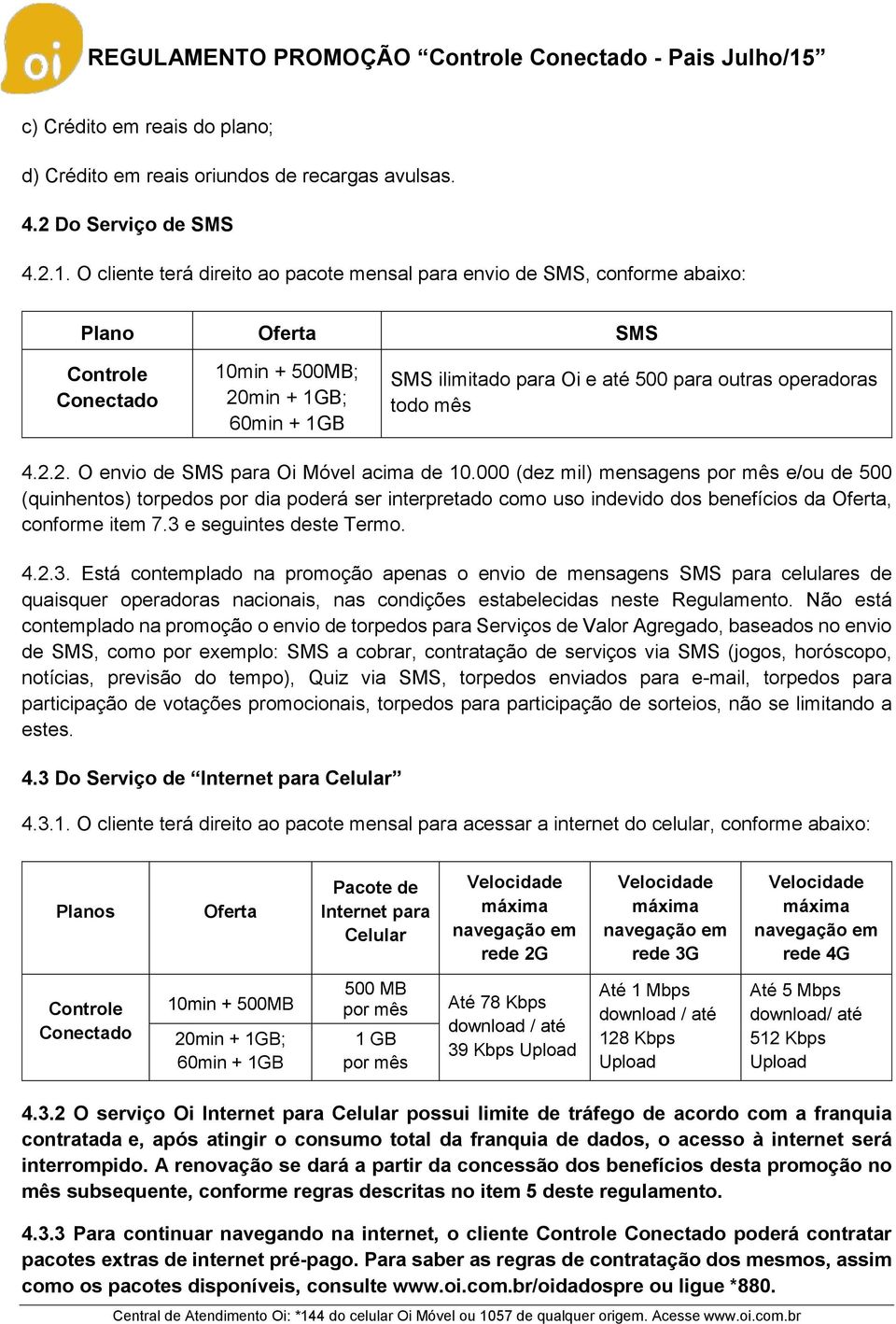 oi

REGULAMENTO PROMOÇÃO “Controle Conectado - Pais Julho/15”

c) Crédito em reais do plano;

d) Crédito em reais oriundos de recargas avulsas.

4.2 Do Serviço de SMS

4.2.1. O cliente terá direito ao pacote mensal para envio de SMS, conforme abaixo:

| Plano | Oferta | SMS |
|---|---|---|
| Controle Conectado | 10min + 500MB; 20min + 1GB; 60min + 1GB | SMS ilimitado para Oi e até 500 para outras operadoras todo mês |

4.2.2. O envio de SMS para Oi Móvel acima de 10.000 (dez mil) mensagens por mês e/ou de 500 (quinhentos) torpedos por dia poderá ser interpretado como uso indevido dos benefícios da Oferta, conforme item 7.3 e seguintes deste Termo.

4.2.3. Está contemplado na promoção apenas o envio de mensagens SMS para celulares de quaisquer operadoras nacionais, nas condições estabelecidas neste Regulamento. Não está contemplado na promoção o envio de torpedos para Serviços de Valor Agregado, baseados no envio de SMS, como por exemplo: SMS a cobrar, contratação de serviços via SMS (jogos, horóscopo, notícias, previsão do tempo), Quiz via SMS, torpedos enviados para e-mail, torpedos para participação de votações promocionais, torpedos para participação de sorteios, não se limitando a estes.

4.3 Do Serviço de “Internet para Celular”

4.3.1. O cliente terá direito ao pacote mensal para acessar a internet do celular, conforme abaixo:

| Planos | Oferta | Pacote de Internet para Celular | Velocidade máxima navegação em rede 2G | Velocidade máxima navegação em rede 3G | Velocidade máxima navegação em rede 4G |
|---|---|---|---|---|---|
| Controle Conectado | 10min + 500MB | 500 MB por mês | Até 78 Kbps download / até 39 Kbps Upload | Até 1 Mbps download / até 128 Kbps Upload | Até 5 Mbps download/ até 512 Kbps Upload |
| | 20min + 1GB; 60min + 1GB | 1 GB por mês | | | |

4.3.2 O serviço Oi Internet para Celular possui limite de tráfego de acordo com a franquia contratada e, após atingir o consumo total da franquia de dados, o acesso à internet será interrompido. A renovação se dará a partir da concessão dos benefícios desta promoção no mês subsequente, conforme regras descritas no item 5 deste regulamento.

4.3.3 Para continuar navegando na internet, o cliente Controle Conectado poderá contratar pacotes extras de internet pré-pago. Para saber as regras de contratação dos mesmos, assim como os pacotes disponíveis, consulte www.oi.com.br/oidadospre ou ligue *880.

Central de Atendimento Oi: *144 do celular Oi Móvel ou 1057 de qualquer origem. Acesse www.oi.com.br